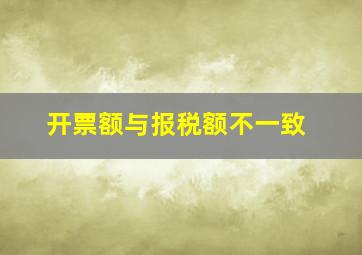 开票额与报税额不一致